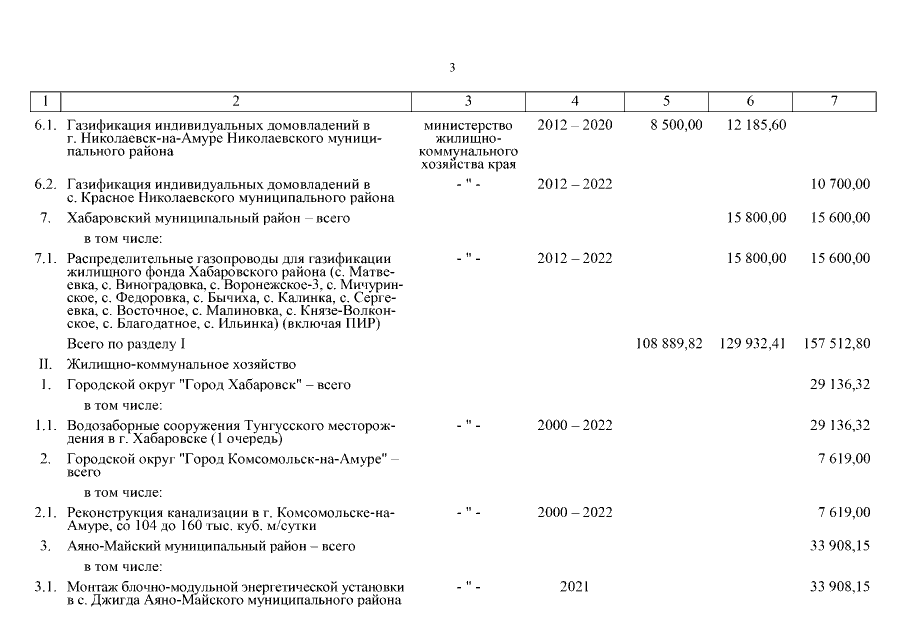 3

| 1 | 2 | 3 | 4 | 5 | 6 | 7 |
|---|---|---|---|---|---|---|
| 6.1. | Газификация индивидуальных домовладений в г. Николаевск-на-Амуре Николаевского муниципального района | министерство жилищно-коммунального хозяйства края | 2012 – 2020 | 8 500,00 | 12 185,60 | |
| 6.2. | Газификация индивидуальных домовладений в с. Красное Николаевского муниципального района | - " - | 2012 – 2022 | | | 10 700,00 |
| 7. | Хабаровский муниципальный район – всего | | | | 15 800,00 | 15 600,00 |
| | в том числе: | | | | | |
| 7.1. | Распределительные газопроводы для газификации жилищного фонда Хабаровского района (с. Матвеевка, с. Виноградовка, с. Воронежское-3, с. Мичуринское, с. Федоровка, с. Бычиха, с. Калинка, с. Сергеевка, с. Восточное, с. Малиновка, с. Князе-Волконское, с. Благодатное, с. Ильинка) (включая ПИР) | - " - | 2012 – 2022 | | 15 800,00 | 15 600,00 |
| | Всего по разделу I | | | 108 889,82 | 129 932,41 | 157 512,80 |
| II. | Жилищно-коммунальное хозяйство | | | | | |
| 1. | Городской округ "Город Хабаровск" – всего | | | | | 29 136,32 |
| | в том числе: | | | | | |
| 1.1. | Водозаборные сооружения Тунгусского месторождения в г. Хабаровске (1 очередь) | - " - | 2000 – 2022 | | | 29 136,32 |
| 2. | Городской округ "Город Комсомольск-на-Амуре" – всего | | | | | 7 619,00 |
| | в том числе: | | | | | |
| 2.1. | Реконструкция канализации в г. Комсомольске-на-Амуре, со 104 до 160 тыс. куб. м/сутки | - " - | 2000 – 2022 | | | 7 619,00 |
| 3. | Аяно-Майский муниципальный район – всего | | | | | 33 908,15 |
| | в том числе: | | | | | |
| 3.1. | Монтаж блочно-модульной энергетической установки в с. Джигда Аяно-Майского муниципального района | - " - | 2021 | | | 33 908,15 |